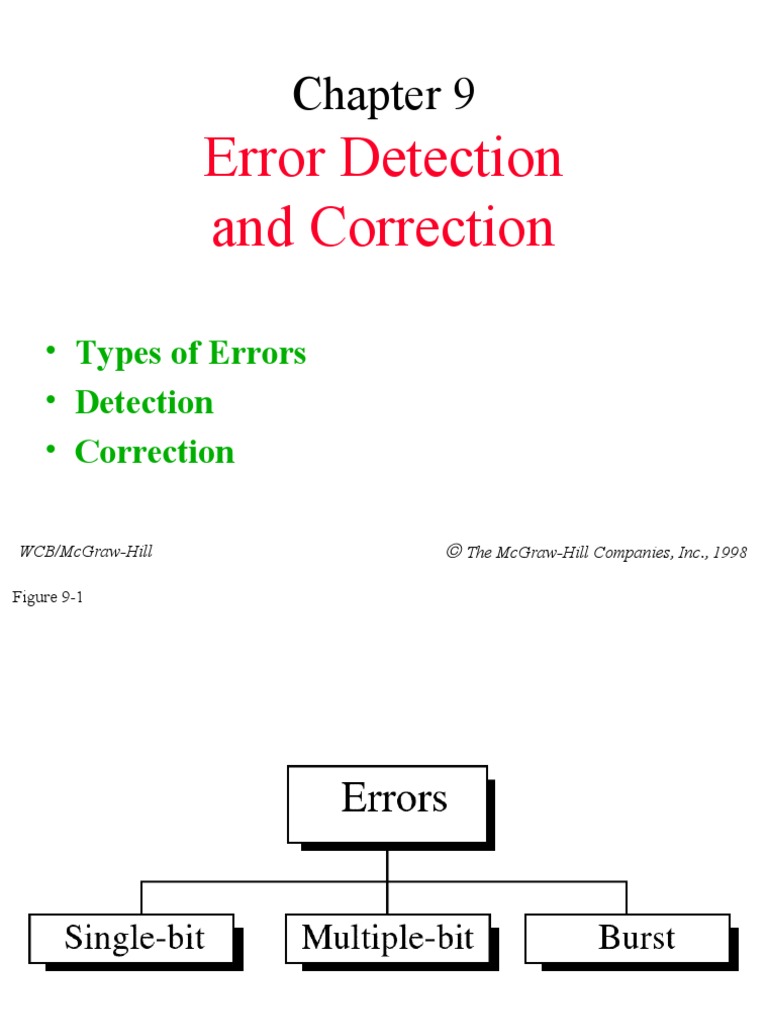 Chapter 9
Error Detection and Correction

• Types of Errors
• Detection
• Correction

WCB/McGraw-Hill

© The McGraw-Hill Companies, Inc., 1998

Figure 9-1

Errors

Single-bit
Multiple-bit
Burst